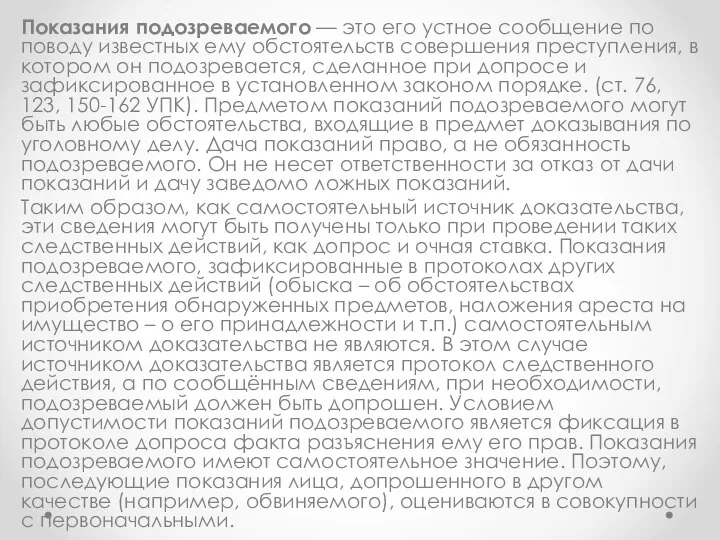 Показания подозреваемого — это его устное сообщение по поводу известных ему обстоятельств совершения преступления, в котором он подозревается, сделанное при допросе и зафиксированное в установленном законом порядке. (ст. 76, 123, 150-162 УПК). Предметом показаний подозреваемого могут быть любые обстоятельства, входящие в предмет доказывания по уголовному делу. Дача показаний право, а не обязанность подозреваемого. Он не несет ответственности за отказ от дачи показаний и дачу заведомо ложных показаний.

Таким образом, как самостоятельный источник доказательства, эти сведения могут быть получены только при проведении таких следственных действий, как допрос и очная ставка. Показания подозреваемого, зафиксированные в протоколах других следственных действий (обыска – об обстоятельствах приобретения обнаруженных предметов, наложения ареста на имущество – о его принадлежности и т.п.) самостоятельным источником доказательства не являются. В этом случае источником доказательства является протокол следственного действия, а по сообщённым сведениям, при необходимости, подозреваемый должен быть допрошен. Условием допустимости показаний подозреваемого является фиксация в протоколе допроса факта разъяснения ему его прав. Показания подозреваемого имеют самостоятельное значение. Поэтому, последующие показания лица, допрошенного в другом качестве (например, обвиняемого), оцениваются в совокупности с первоначальными.